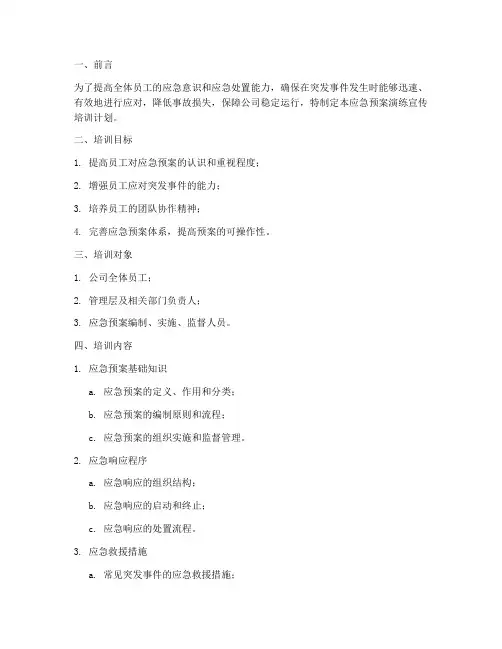 一、前言

为了提高全体员工的应急意识和应急处置能力，确保在突发事件发生时能够迅速、有效地进行应对，降低事故损失，保障公司稳定运行，特制定本应急预案演练宣传培训计划。

二、培训目标

1. 提高员工对应急预案的认识和重视程度；

2. 增强员工应对突发事件的能力；

3. 培养员工的团队协作精神；

4. 完善应急预案体系，提高预案的可操作性。

三、培训对象

1. 公司全体员工；

2. 管理层及相关部门负责人；

3. 应急预案编制、实施、监督人员。

四、培训内容

1. 应急预案基础知识

a. 应急预案的定义、作用和分类；

b. 应急预案的编制原则和流程；

c. 应急预案的组织实施和监督管理。

2. 应急响应程序

a. 应急响应的组织结构；

b. 应急响应的启动和终止；

c. 应急响应的处置流程。

3. 应急救援措施

a. 常见突发事件的应急救援措施；